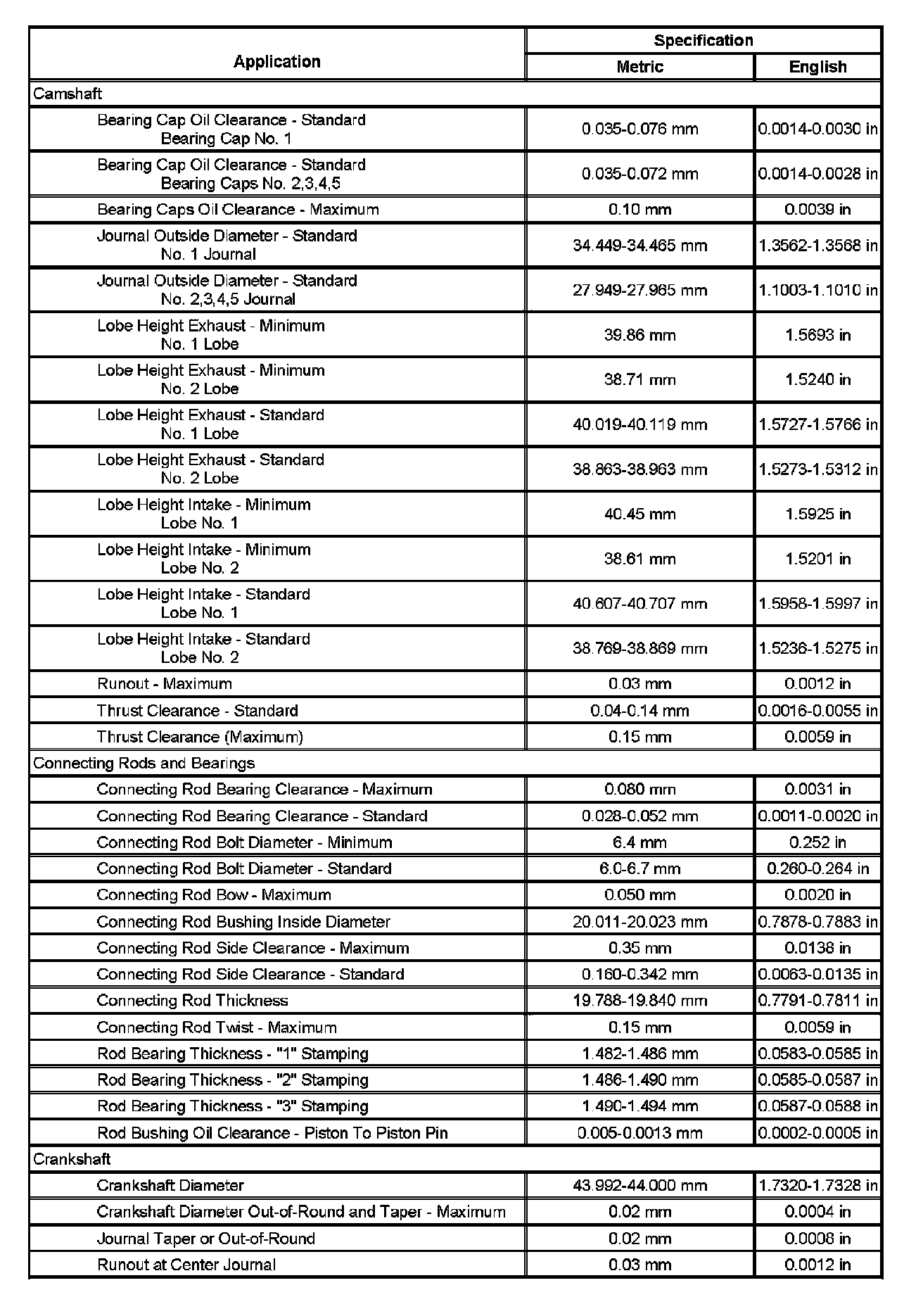 | Application | Specification Metric | Specification English |
|---|---|---|
| Camshaft | | |
| Bearing Cap Oil Clearance - Standard Bearing Cap No. 1 | 0.035-0.076 mm | 0.0014-0.0030 in |
| Bearing Cap Oil Clearance - Standard Bearing Caps No. 2,3,4,5 | 0.035-0.072 mm | 0.0014-0.0028 in |
| Bearing Caps Oil Clearance - Maximum | 0.10 mm | 0.0039 in |
| Journal Outside Diameter - Standard No. 1 Journal | 34.449-34.465 mm | 1.3562-1.3568 in |
| Journal Outside Diameter - Standard No. 2,3,4,5 Journal | 27.949-27.965 mm | 1.1003-1.1010 in |
| Lobe Height Exhaust - Minimum No. 1 Lobe | 39.86 mm | 1.5693 in |
| Lobe Height Exhaust - Minimum No. 2 Lobe | 38.71 mm | 1.5240 in |
| Lobe Height Exhaust - Standard No. 1 Lobe | 40.019-40.119 mm | 1.5727-1.5766 in |
| Lobe Height Exhaust - Standard No. 2 Lobe | 38.863-38.963 mm | 1.5273-1.5312 in |
| Lobe Height Intake - Minimum Lobe No. 1 | 40.45 mm | 1.5925 in |
| Lobe Height Intake - Minimum Lobe No. 2 | 38.61 mm | 1.5201 in |
| Lobe Height Intake - Standard Lobe No. 1 | 40.607-40.707 mm | 1.5958-1.5997 in |
| Lobe Height Intake - Standard Lobe No. 2 | 38.769-38.869 mm | 1.5236-1.5275 in |
| Runout - Maximum | 0.03 mm | 0.0012 in |
| Thrust Clearance - Standard | 0.04-0.14 mm | 0.0016-0.0055 in |
| Thrust Clearance (Maximum) | 0.15 mm | 0.0059 in |
| Connecting Rods and Bearings | | |
| Connecting Rod Bearing Clearance - Maximum | 0.080 mm | 0.0031 in |
| Connecting Rod Bearing Clearance - Standard | 0.028-0.052 mm | 0.0011-0.0020 in |
| Connecting Rod Bolt Diameter - Minimum | 6.4 mm | 0.252 in |
| Connecting Rod Bolt Diameter - Standard | 6.0-6.7 mm | 0.260-0.264 in |
| Connecting Rod Bow - Maximum | 0.050 mm | 0.0020 in |
| Connecting Rod Bushing Inside Diameter | 20.011-20.023 mm | 0.7878-0.7883 in |
| Connecting Rod Side Clearance - Maximum | 0.35 mm | 0.0138 in |
| Connecting Rod Side Clearance - Standard | 0.160-0.342 mm | 0.0063-0.0135 in |
| Connecting Rod Thickness | 19.788-19.840 mm | 0.7791-0.7811 in |
| Connecting Rod Twist - Maximum | 0.15 mm | 0.0059 in |
| Rod Bearing Thickness - "1" Stamping | 1.482-1.486 mm | 0.0583-0.0585 in |
| Rod Bearing Thickness - "2" Stamping | 1.486-1.490 mm | 0.0585-0.0587 in |
| Rod Bearing Thickness - "3" Stamping | 1.490-1.494 mm | 0.0587-0.0588 in |
| Rod Bushing Oil Clearance - Piston To Piston Pin | 0.005-0.0013 mm | 0.0002-0.0005 in |
| Crankshaft | | |
| Crankshaft Diameter | 43.992-44.000 mm | 1.7320-1.7328 in |
| Crankshaft Diameter Out-of-Round and Taper - Maximum | 0.02 mm | 0.0004 in |
| Journal Taper or Out-of-Round | 0.02 mm | 0.0008 in |
| Runout at Center Journal | 0.03 mm | 0.0012 in |